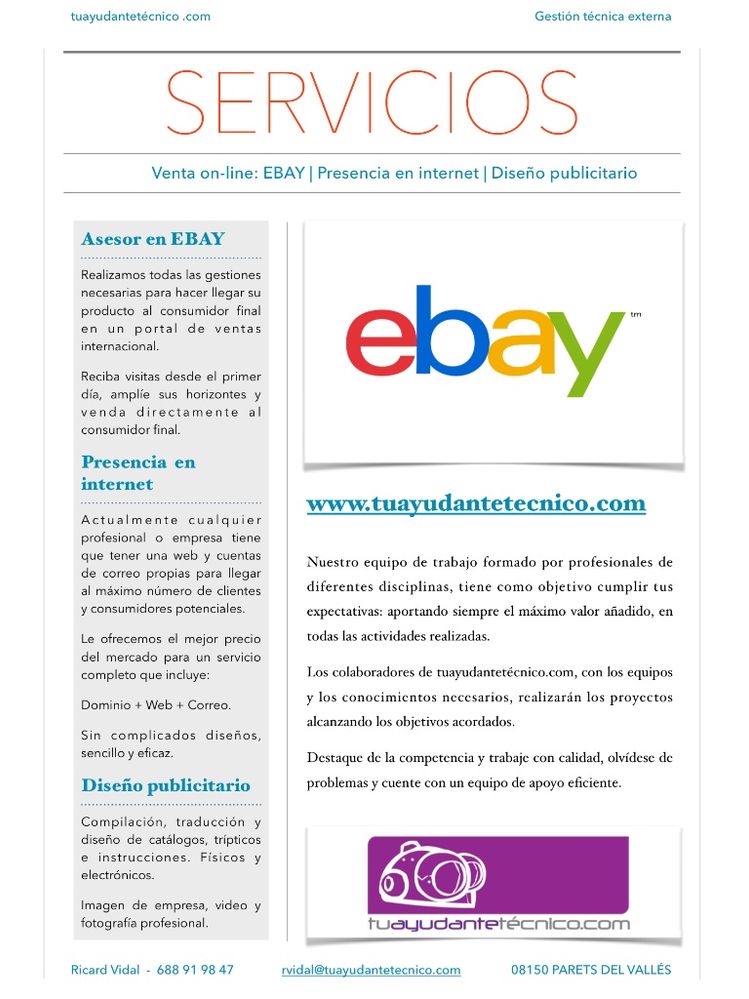 tuayudantetécnico .com

Gestión técnica externa

SERVICIOS

Venta on-line: EBAY | Presencia en internet | Diseño publicitario

Asesor en EBAY

Realizamos todas las gestiones necesarias para hacer llegar su producto al consumidor final en un portal de ventas internacional.

Reciba visitas desde el primer día, amplíe sus horizontes y venda directamente al consumidor final.

Presencia en internet

Actualmente cualquier profesional o empresa tiene que tener una web y cuentas de correo propias para llegar al máximo número de clientes y consumidores potenciales.

Le ofrecemos el mejor precio del mercado para un servicio completo que incluye:

Dominio + Web + Correo.

Sin complicados diseños, sencillo y eficaz.

Diseño publicitario

Compilación, traducción y diseño de catálogos, trípticos e instrucciones. Físicos y electrónicos.

Imagen de empresa, video y fotografía profesional.

ebay tm

www.tuayudantetecnico.com

Nuestro equipo de trabajo formado por profesionales de diferentes disciplinas, tiene como objetivo cumplir tus expectativas: aportando siempre el máximo valor añadido, en todas las actividades realizadas.

Los colaboradores de tuayudantetécnico.com, con los equipos y los conocimientos necesarios, realizarán los proyectos alcanzando los objetivos acordados.

Destaque de la competencia y trabaje con calidad, olvídese de problemas y cuente con un equipo de apoyo eficiente.

tuayudantetécnico.com

Ricard Vidal - 688 91 98 47

rvidal@tuayudantetecnico.com

08150 PARETS DEL VALLÉS